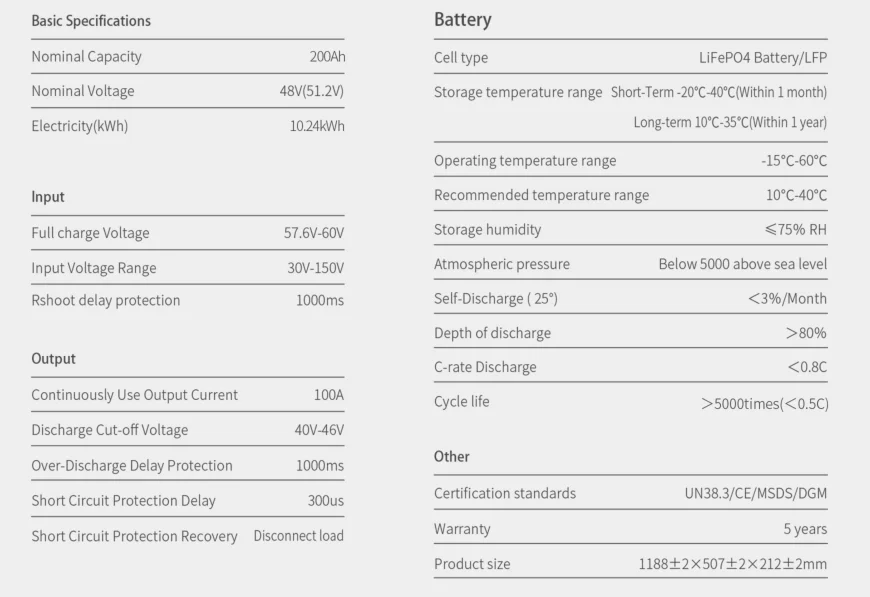 Basic Specifications

| | |
|---|---|
| Nominal Capacity | 200Ah |
| Nominal Voltage | 48V(51.2V) |
| Electricity(kWh) | 10.24kWh |

Input

| | |
|---|---|
| Full charge Voltage | 57.6V-60V |
| Input Voltage Range | 30V-150V |
| Rshoot delay protection | 1000ms |

Output

| | |
|---|---|
| Continuously Use Output Current | 100A |
| Discharge Cut-off Voltage | 40V-46V |
| Over-Discharge Delay Protection | 1000ms |
| Short Circuit Protection Delay | 300us |
| Short Circuit Protection Recovery | Disconnect load |

Battery

| | |
|---|---|
| Cell type | LiFePO4 Battery/LFP |
| Storage temperature range | Short-Term -20°C-40°C(Within 1 month) Long-term 10°C-35°C(Within 1 year) |
| Operating temperature range | -15°C-60°C |
| Recommended temperature range | 10°C-40°C |
| Storage humidity | ≤75% RH |
| Atmospheric pressure | Below 5000 above sea level |
| Self-Discharge ( 25°) | <3%/Month |
| Depth of discharge | >80% |
| C-rate Discharge | <0.8C |
| Cycle life | >5000times(<0.5C) |

Other

| | |
|---|---|
| Certification standards | UN38.3/CE/MSDS/DGM |
| Warranty | 5 years |
| Product size | 1188±2×507±2×212±2mm |